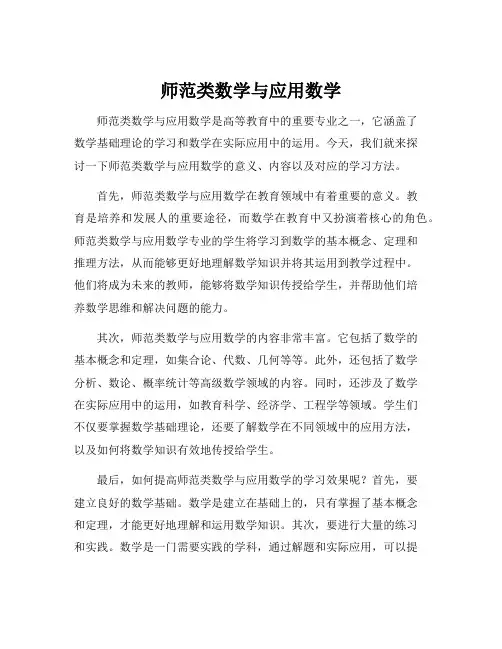 师范类数学与应用数学

师范类数学与应用数学是高等教育中的重要专业之一，它涵盖了数学基础理论的学习和数学在实际应用中的运用。今天，我们就来探讨一下师范类数学与应用数学的意义、内容以及对应的学习方法。

首先，师范类数学与应用数学在教育领域中有着重要的意义。教育是培养和发展人的重要途径，而数学在教育中又扮演着核心的角色。师范类数学与应用数学专业的学生将学习到数学的基本概念、定理和推理方法，从而能够更好地理解数学知识并将其运用到教学过程中。他们将成为未来的教师，能够将数学知识传授给学生，并帮助他们培养数学思维和解决问题的能力。

其次，师范类数学与应用数学的内容非常丰富。它包括了数学的基本概念和定理，如集合论、代数、几何等等。此外，还包括了数学分析、数论、概率统计等高级数学领域的内容。同时，还涉及了数学在实际应用中的运用，如教育科学、经济学、工程学等领域。学生们不仅要掌握数学基础理论，还要了解数学在不同领域中的应用方法，以及如何将数学知识有效地传授给学生。

最后，如何提高师范类数学与应用数学的学习效果呢？首先，要建立良好的数学基础。数学是建立在基础上的，只有掌握了基本概念和定理，才能更好地理解和运用数学知识。其次，要进行大量的练习和实践。数学是一门需要实践的学科，通过解题和实际应用，可以提